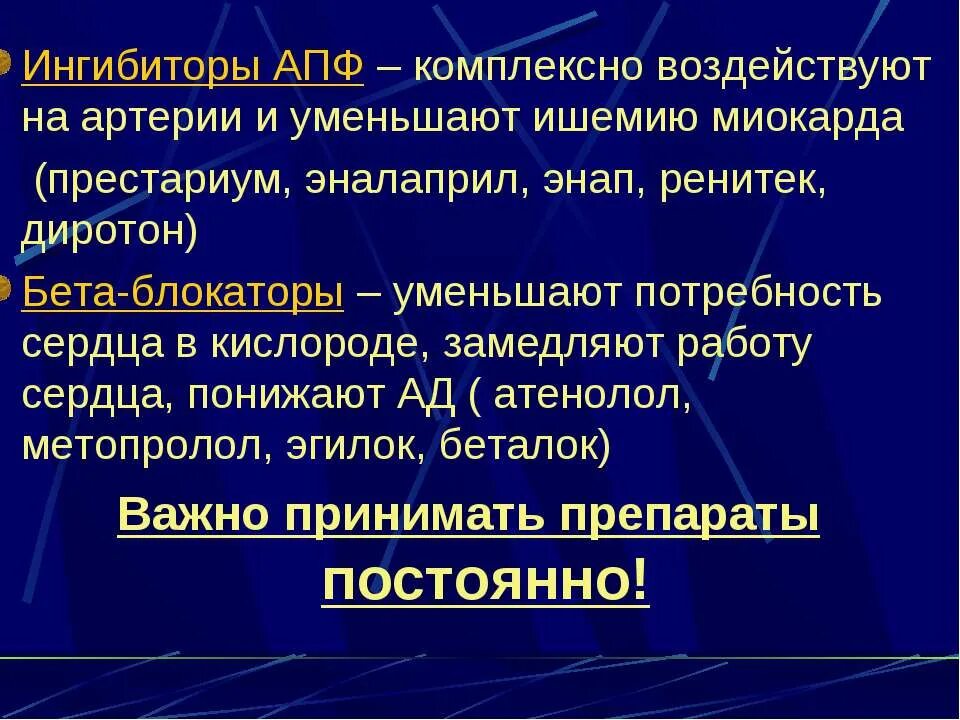 Ингибиторы АПФ – комплексно воздействуют на артерии и уменьшают ишемию миокарда

(престариум, эналаприл, энап, ренитек, диротон)

Бета-блокаторы – уменьшают потребность сердца в кислороде, замедляют работу сердца, понижают АД ( атенолол, метопролол, эгилок, беталок)

Важно принимать препараты постоянно!